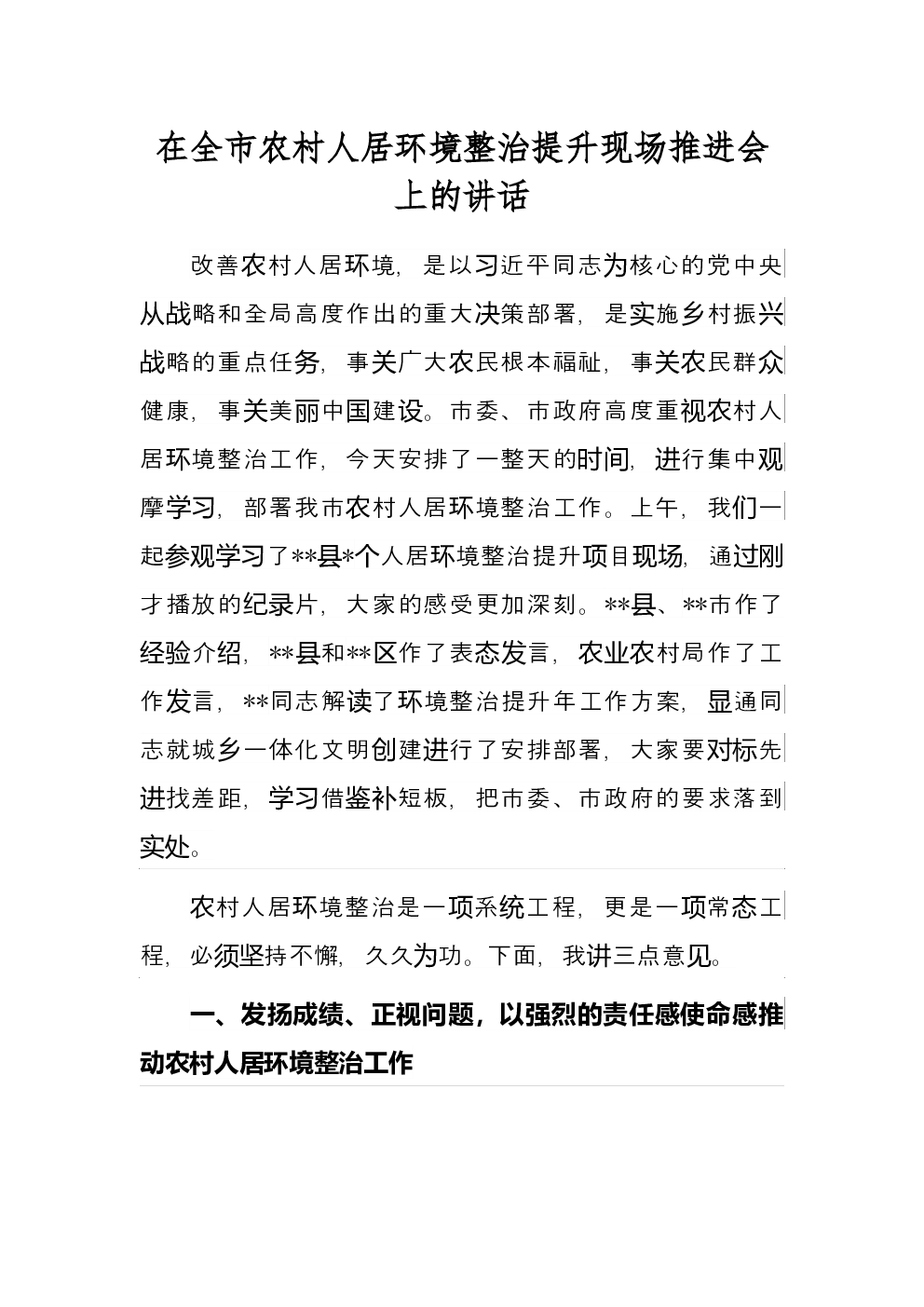 在全市农村人居环境整治提升现场推进会上的讲话

改善农村人居环境，是以习近平同志为核心的党中央从战略和全局高度作出的重大决策部署，是实施乡村振兴战略的重点任务，事关广大农民根本福祉，事关农民群众健康，事关美丽中国建设。市委、市政府高度重视农村人居环境整治工作，今天安排了一整天的时间，进行集中观摩学习，部署我市农村人居环境整治工作。上午，我们一起参观学习了**县*个人居环境整治提升项目现场，通过刚才播放的纪录片，大家的感受更加深刻。**县、**市作了经验介绍，**县和**区作了表态发言，农业农村局作了工作发言，**同志解读了环境整治提升年工作方案，显通同志就城乡一体化文明创建进行了安排部署，大家要对标先进找差距，学习借鉴补短板，把市委、市政府的要求落到实处。

农村人居环境整治是一项系统工程，更是一项常态工程，必须坚持不懈，久久为功。下面，我讲三点意见。

一、发扬成绩、正视问题，以强烈的责任感使命感推动农村人居环境整治工作